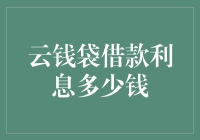 云钱袋借款利息多少钱